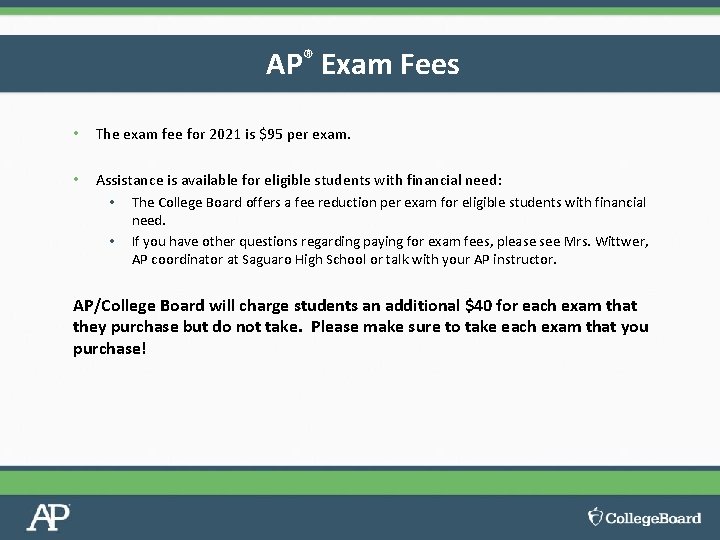 AP® Exam Fees

• The exam fee for 2021 is $95 per exam.

• Assistance is available for eligible students with financial need:
• The College Board offers a fee reduction per exam for eligible students with financial need.
• If you have other questions regarding paying for exam fees, please see Mrs. Wittwer, AP coordinator at Saguaro High School or talk with your AP instructor.

AP/College Board will charge students an additional $40 for each exam that they purchase but do not take. Please make sure to take each exam that you purchase!

AP

CollegeBoard